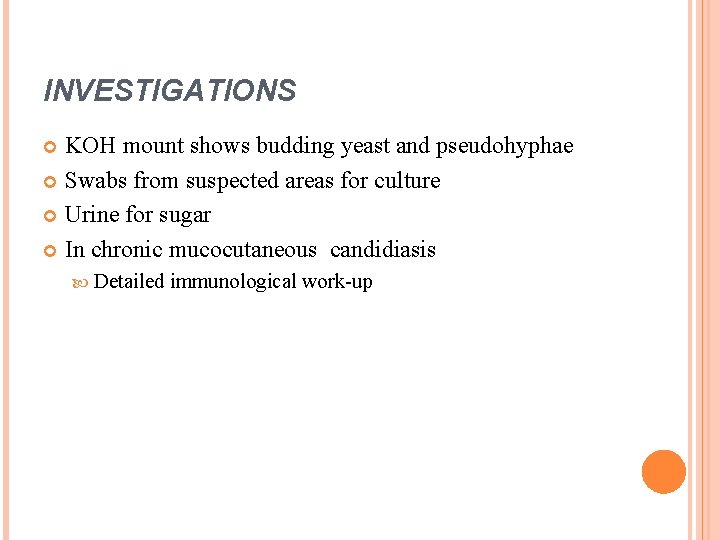 INVESTIGATIONS

KOH mount shows budding yeast and pseudohyphae

Swabs from suspected areas for culture

Urine for sugar

In chronic mucocutaneous candidiasis

Detailed immunological work-up